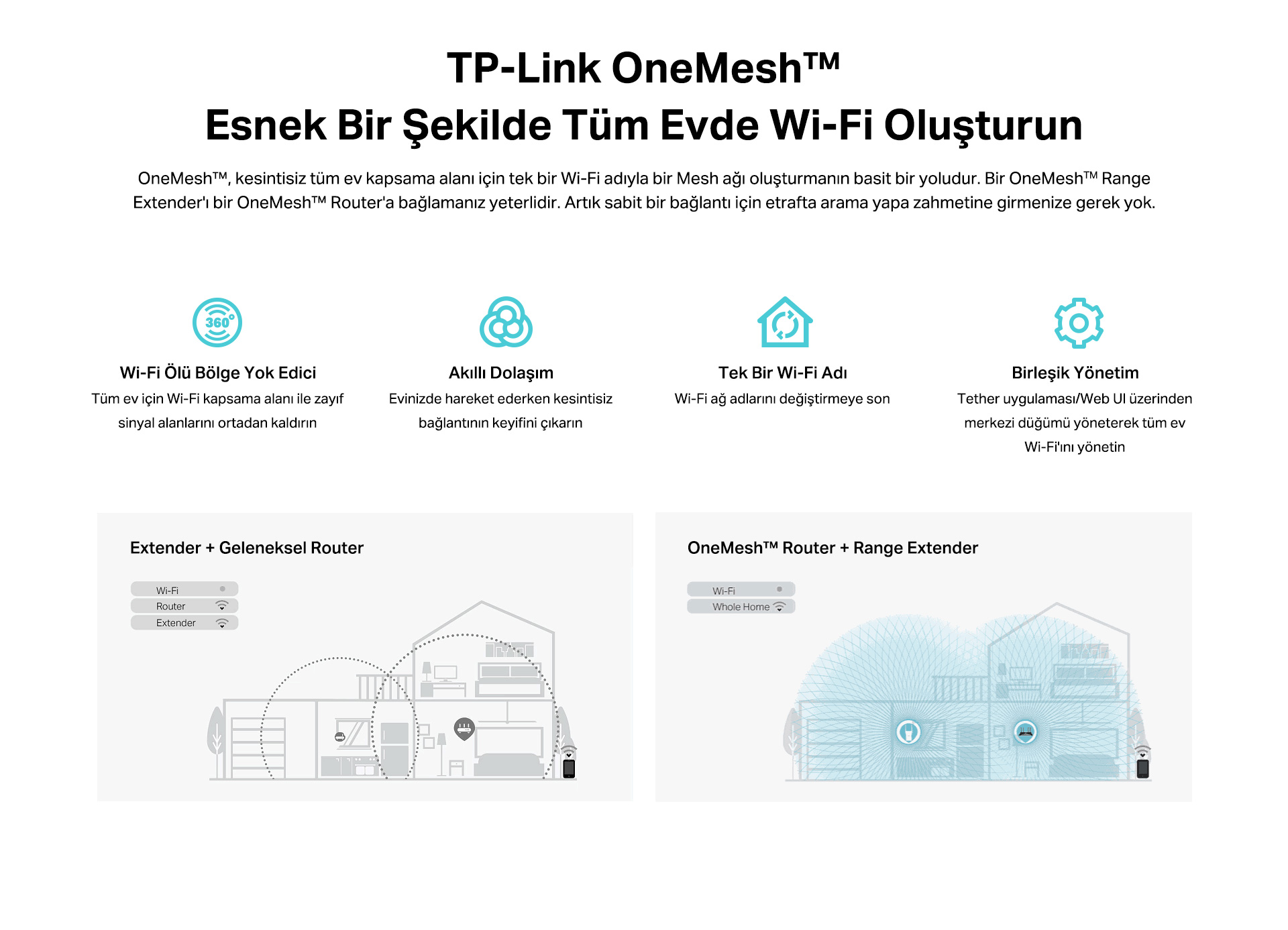 TP-Link OneMesh™
Esnek Bir Şekilde Tüm Evde Wi-Fi Oluşturun

OneMesh™, kesintisiz tüm ev kapsama alanı için tek bir Wi-Fi adıyla bir Mesh ağı oluşturmanın basit bir yoludur. Bir OneMesh™ Range Extender'ı bir OneMesh™ Router'a bağlamanız yeterlidir. Artık sabit bir bağlantı için etrafta arama yapa zahmetine girmenize gerek yok.

360°

Wi-Fi Ölü Bölge Yok Edici
Tüm ev için Wi-Fi kapsama alanı ile zayıf sinyal alanlarını ortadan kaldırın

Akıllı Dolaşım
Evinizde hareket ederken kesintisiz bağlantının keyifini çıkarın

Tek Bir Wi-Fi Adı
Wi-Fi ağ adlarını değiştirmeye son

Birleşik Yönetim
Tether uygulaması/Web UI üzerinden merkezi düğümü yöneterek tüm ev Wi-Fi'ını yönetin

Extender + Geleneksel Router

Wi-Fi
Router
Extender

OneMesh™ Router + Range Extender

Wi-Fi
Whole Home